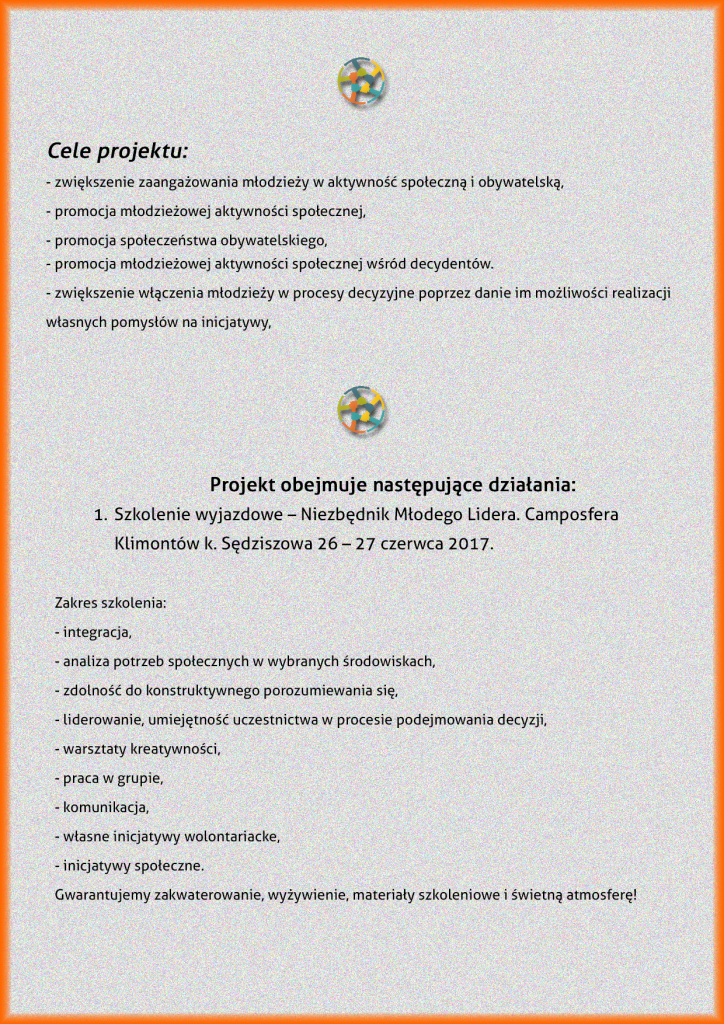 Cele projektu:

- zwiększenie zaangażowania młodzieży w aktywność społeczną i obywatelską,

- promocja młodzieżowej aktywności społecznej,

- promocja społeczeństwa obywatelskiego,
- promocja młodzieżowej aktywności społecznej wśród decydentów.

- zwiększenie włączenia młodzieży w procesy decyzyjne poprzez danie im możliwości realizacji własnych pomysłów na inicjatywy,

Projekt obejmuje następujące działania:

1. Szkolenie wyjazdowe – Niezbędnik Młodego Lidera. Camposfera Klimontów k. Sędziszowa 26 – 27 czerwca 2017.

Zakres szkolenia:

- integracja,

- analiza potrzeb społecznych w wybranych środowiskach,

- zdolność do konstruktywnego porozumiewania się,

- liderowanie, umiejętność uczestnictwa w procesie podejmowania decyzji,

- warsztaty kreatywności,

- praca w grupie,

- komunikacja,

- własne inicjatywy wolontariacke,

- inicjatywy społeczne.

Gwarantujemy zakwaterowanie, wyżywienie, materiały szkoleniowe i świetną atmosferę!